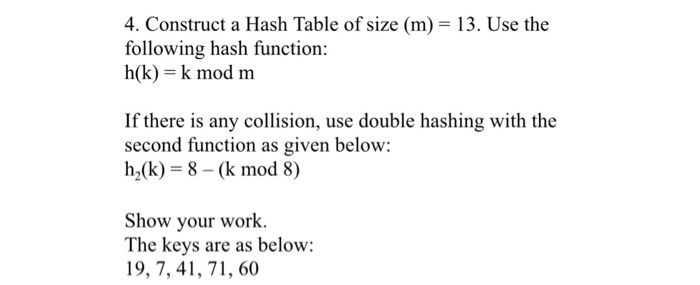 4. Construct a Hash Table of size (m) = 13. Use the following hash function:
$h(k) = k \bmod m$

If there is any collision, use double hashing with the second function as given below:
$h_2(k) = 8 - (k \bmod 8)$

Show your work.
The keys are as below:
19, 7, 41, 71, 60